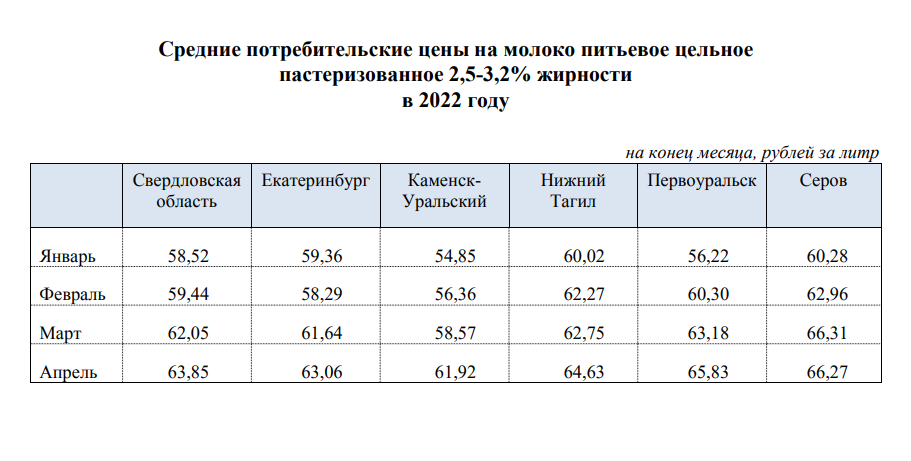 Средние потребительские цены на молоко питьевое цельное пастеризованное 2,5-3,2% жирности в 2022 году

на конец месяца, рублей за литр

| | Свердловская область | Екатеринбург | Каменск-Уральский | Нижний Тагил | Первоуральск | Серов |
|---|---|---|---|---|---|---|
| Январь | 58,52 | 59,36 | 54,85 | 60,02 | 56,22 | 60,28 |
| Февраль | 59,44 | 58,29 | 56,36 | 62,27 | 60,30 | 62,96 |
| Март | 62,05 | 61,64 | 58,57 | 62,75 | 63,18 | 66,31 |
| Апрель | 63,85 | 63,06 | 61,92 | 64,63 | 65,83 | 66,27 |